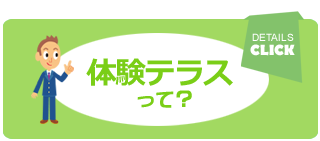 体験テラス
って？

DETAILS
CLICK